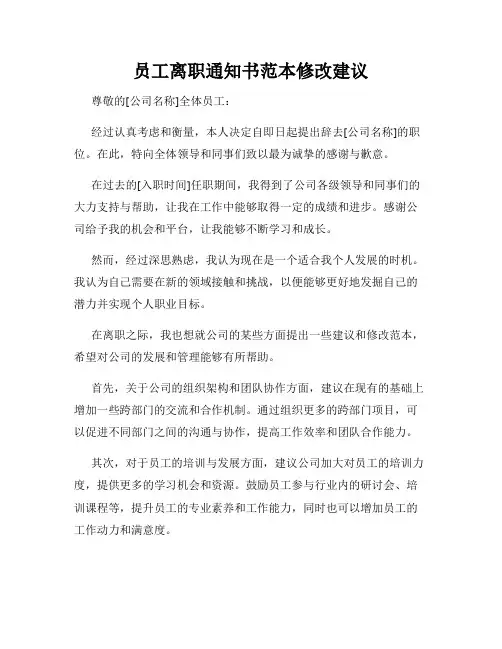 员工离职通知书范本修改建议

尊敬的[公司名称]全体员工：

经过认真考虑和衡量，本人决定自即日起提出辞去[公司名称]的职位。在此，特向全体领导和同事们致以最为诚挚的感谢与歉意。

在过去的[入职时间]任职期间，我得到了公司各级领导和同事们的大力支持与帮助，让我在工作中能够取得一定的成绩和进步。感谢公司给予我的机会和平台，让我能够不断学习和成长。

然而，经过深思熟虑，我认为现在是一个适合我个人发展的时机。我认为自己需要在新的领域接触和挑战，以便能够更好地发掘自己的潜力并实现个人职业目标。

在离职之际，我也想就公司的某些方面提出一些建议和修改范本，希望对公司的发展和管理能够有所帮助。

首先，关于公司的组织架构和团队协作方面，建议在现有的基础上增加一些跨部门的交流和合作机制。通过组织更多的跨部门项目，可以促进不同部门之间的沟通与协作，提高工作效率和团队合作能力。

其次，对于员工的培训与发展方面，建议公司加大对员工的培训力度，提供更多的学习机会和资源。鼓励员工参与行业内的研讨会、培训课程等，提升员工的专业素养和工作能力，同时也可以增加员工的工作动力和满意度。